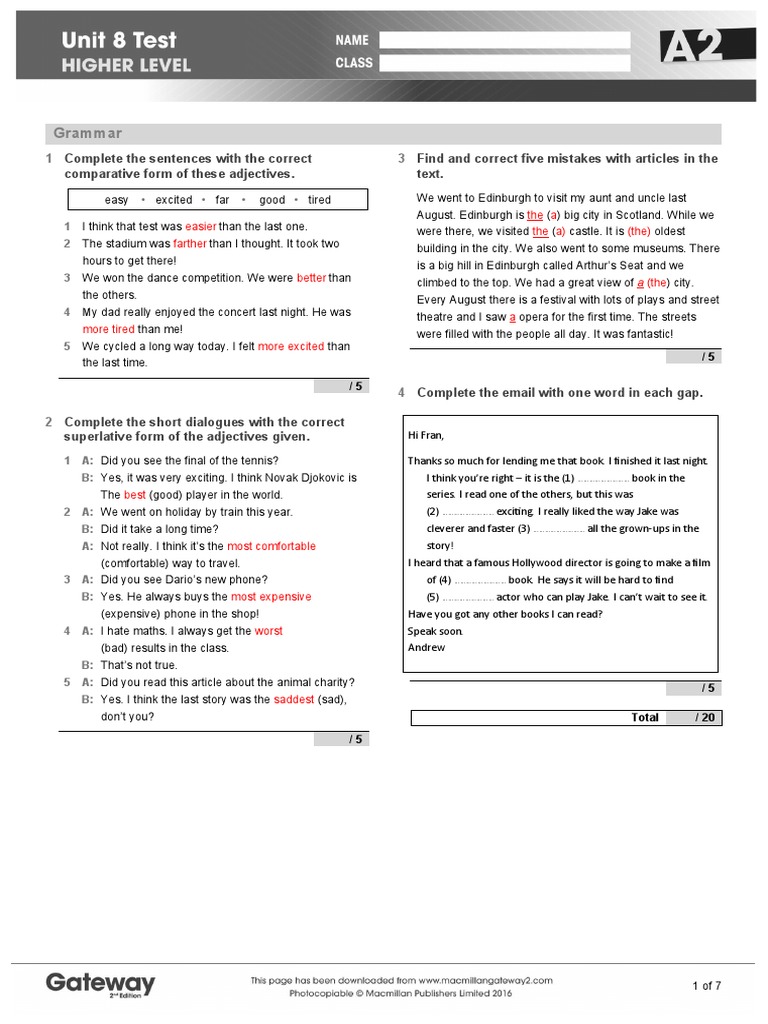 Unit 8 Test
HIGHER LEVEL

NAME
CLASS

A2

Grammar

1 Complete the sentences with the correct comparative form of these adjectives.

easy • excited • far • good • tired

1 I think that test was easier than the last one.
2 The stadium was farther than I thought. It took two hours to get there!
3 We won the dance competition. We were better than the others.
4 My dad really enjoyed the concert last night. He was more tired than me!
5 We cycled a long way today. I felt more excited than the last time.

/ 5

2 Complete the short dialogues with the correct superlative form of the adjectives given.

1 A: Did you see the final of the tennis?
B: Yes, it was very exciting. I think Novak Djokovic is The best (good) player in the world.
2 A: We went on holiday by train this year.
B: Did it take a long time?
A: Not really. I think it's the most comfortable (comfortable) way to travel.
3 A: Did you see Dario's new phone?
B: Yes. He always buys the most expensive (expensive) phone in the shop!
4 A: I hate maths. I always get the worst (bad) results in the class.
B: That's not true.
5 A: Did you read this article about the animal charity?
B: Yes. I think the last story was the saddest (sad), don't you?

/ 5

3 Find and correct five mistakes with articles in the text.

We went to Edinburgh to visit my aunt and uncle last August. Edinburgh is the (a) big city in Scotland. While we were there, we visited the (a) castle. It is (the) oldest building in the city. We also went to some museums. There is a big hill in Edinburgh called Arthur's Seat and we climbed to the top. We had a great view of a (the) city. Every August there is a festival with lots of plays and street theatre and I saw a opera for the first time. The streets were filled with the people all day. It was fantastic!

/ 5

4 Complete the email with one word in each gap.

Hi Fran,
Thanks so much for lending me that book. I finished it last night.
I think you're right – it is the (1) ……………… book in the series. I read one of the others, but this was (2) ……………… exciting. I really liked the way Jake was cleverer and faster (3) ……………… all the grown-ups in the story!
I heard that a famous Hollywood director is going to make a film of (4) ……………… book. He says it will be hard to find (5) ……………… actor who can play Jake. I can't wait to see it.
Have you got any other books I can read?
Speak soon.
Andrew

/ 5

Total / 20

Gateway 2nd Edition
This page has been downloaded from www.macmillangateway2.com
Photocopiable © Macmillan Publishers Limited 2016
1 of 7